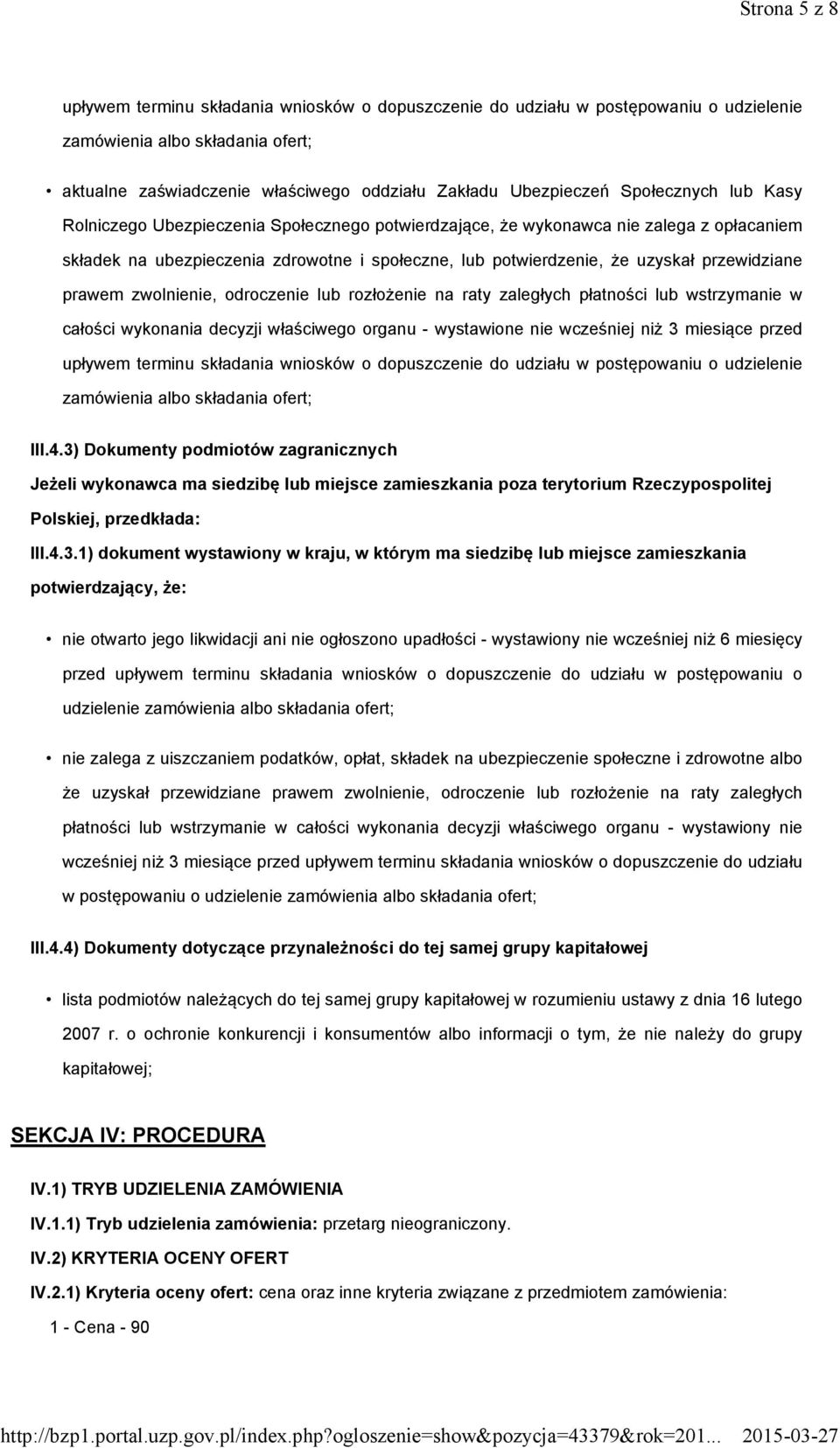 Strona 5 z 8

upływem terminu składania wniosków o dopuszczenie do udziału w postępowaniu o udzielenie zamówienia albo składania ofert;

• aktualne zaświadczenie właściwego oddziału Zakładu Ubezpieczeń Społecznych lub Kasy Rolniczego Ubezpieczenia Społecznego potwierdzające, że wykonawca nie zalega z opłacaniem składek na ubezpieczenia zdrowotne i społeczne, lub potwierdzenie, że uzyskał przewidziane prawem zwolnienie, odroczenie lub rozłożenie na raty zaległych płatności lub wstrzymanie w całości wykonania decyzji właściwego organu - wystawione nie wcześniej niż 3 miesiące przed upływem terminu składania wniosków o dopuszczenie do udziału w postępowaniu o udzielenie zamówienia albo składania ofert;

III.4.3) Dokumenty podmiotów zagranicznych

Jeżeli wykonawca ma siedzibę lub miejsce zamieszkania poza terytorium Rzeczypospolitej Polskiej, przedkłada:

III.4.3.1) dokument wystawiony w kraju, w którym ma siedzibę lub miejsce zamieszkania potwierdzający, że:

• nie otwarto jego likwidacji ani nie ogłoszono upadłości - wystawiony nie wcześniej niż 6 miesięcy przed upływem terminu składania wniosków o dopuszczenie do udziału w postępowaniu o udzielenie zamówienia albo składania ofert;

• nie zalega z uiszczaniem podatków, opłat, składek na ubezpieczenie społeczne i zdrowotne albo że uzyskał przewidziane prawem zwolnienie, odroczenie lub rozłożenie na raty zaległych płatności lub wstrzymanie w całości wykonania decyzji właściwego organu - wystawiony nie wcześniej niż 3 miesiące przed upływem terminu składania wniosków o dopuszczenie do udziału w postępowaniu o udzielenie zamówienia albo składania ofert;

III.4.4) Dokumenty dotyczące przynależności do tej samej grupy kapitałowej

• lista podmiotów należących do tej samej grupy kapitałowej w rozumieniu ustawy z dnia 16 lutego 2007 r. o ochronie konkurencji i konsumentów albo informacji o tym, że nie należy do grupy kapitałowej;

SEKCJA IV: PROCEDURA

IV.1) TRYB UDZIELENIA ZAMÓWIENIA

IV.1.1) Tryb udzielenia zamówienia: przetarg nieograniczony.

IV.2) KRYTERIA OCENY OFERT

IV.2.1) Kryteria oceny ofert: cena oraz inne kryteria związane z przedmiotem zamówienia:

1 - Cena - 90

http://bzp1.portal.uzp.gov.pl/index.php?ogloszenie=show&pozycja=43379&rok=201... 2015-03-27